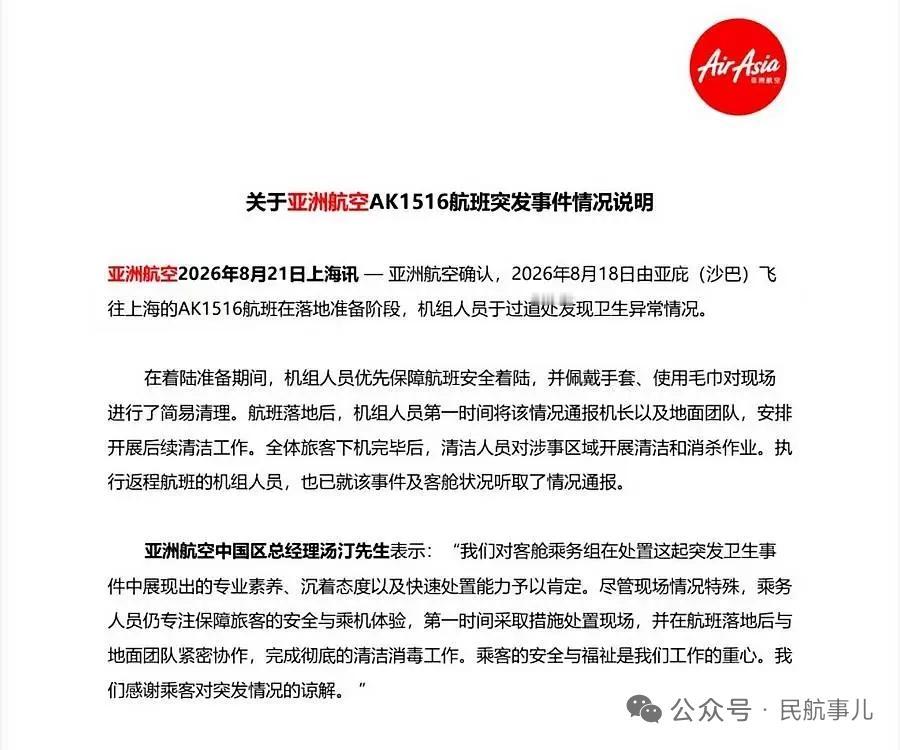 AirAsia 亚洲航空

关于亚洲航空AK1516航班突发事件情况说明

亚洲航空2026年8月21日上海讯 — 亚洲航空确认，2026年8月18日由亚庇（沙巴）飞往上海的AK1516航班在落地准备阶段，机组人员于过道处发现卫生异常情况。

在着陆准备期间，机组人员优先保障航班安全着陆，并佩戴手套、使用毛巾对现场进行了简易清理。航班落地后，机组人员第一时间将该情况通报机长以及地面团队，安排开展后续清洁工作。全体旅客下机完毕后，清洁人员对涉事区域开展清洁和消杀作业。执行返程航班的机组人员，也已就该事件及客舱状况听取了情况通报。

亚洲航空中国区总经理汤汀先生表示：“我们对客舱乘务组在处置这起突发卫生事件中展现出的专业素养、沉着态度以及快速处置能力予以肯定。尽管现场情况特殊，乘务人员仍专注保障旅客的安全与乘机体验，第一时间采取措施处置现场，并在航班落地后与地面团队紧密协作，完成彻底的清洁消毒工作。乘客的安全与福祉是我们工作的重心。我们感谢乘客对突发情况的谅解。”

公众号 · 民航事儿